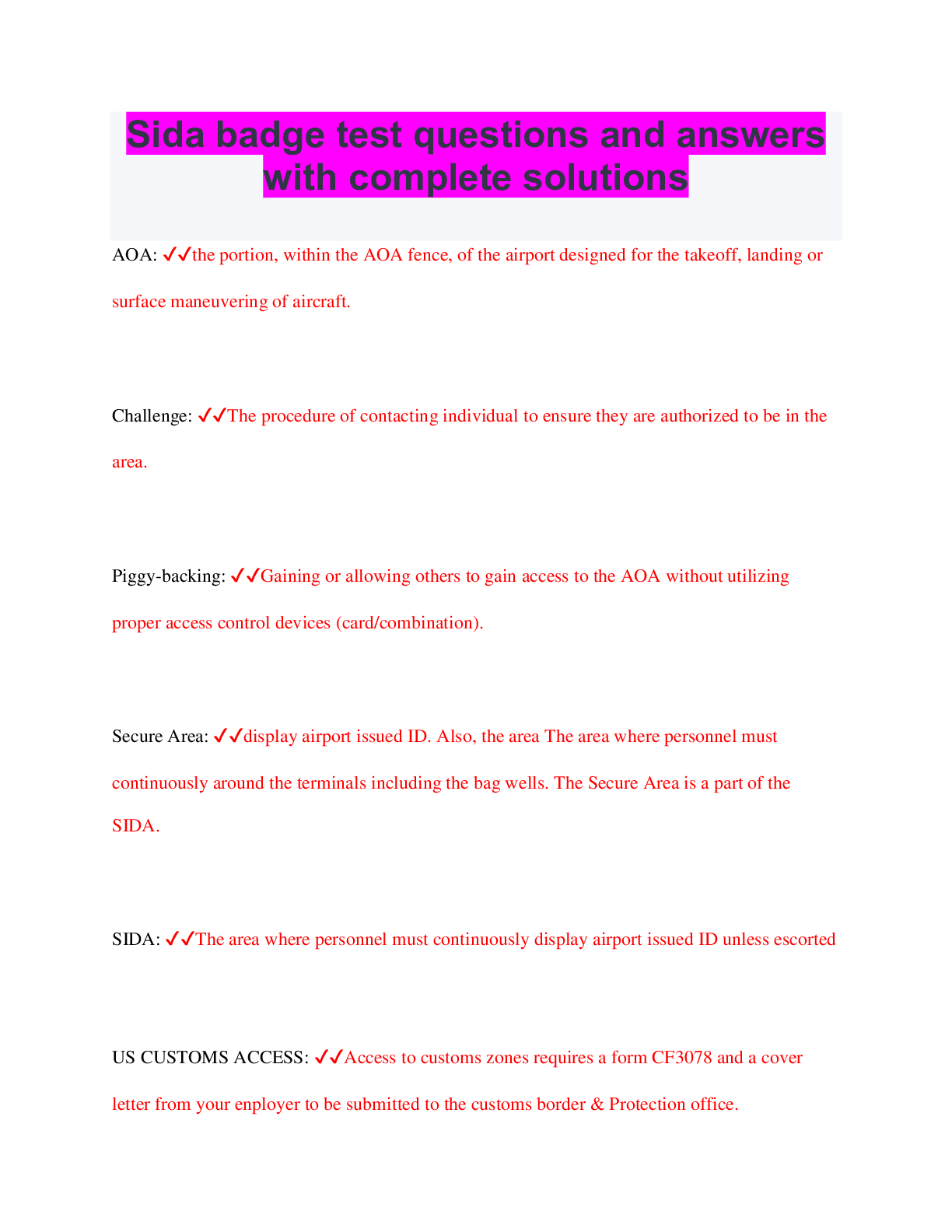 Sida badge test questions and answers with complete solutions

AOA: ✓✓the portion, within the AOA fence, of the airport designed for the takeoff, landing or surface maneuvering of aircraft.

Challenge: ✓✓The procedure of contacting individual to ensure they are authorized to be in the area.

Piggy-backing: ✓✓Gaining or allowing others to gain access to the AOA without utilizing proper access control devices (card/combination).

Secure Area: ✓✓display airport issued ID. Also, the area The area where personnel must continuously around the terminals including the bag wells. The Secure Area is a part of the SIDA.

SIDA: ✓✓The area where personnel must continuously display airport issued ID unless escorted

US CUSTOMS ACCESS: ✓✓Access to customs zones requires a form CF3078 and a cover letter from your enployer to be submitted to the customs border & Protection office.